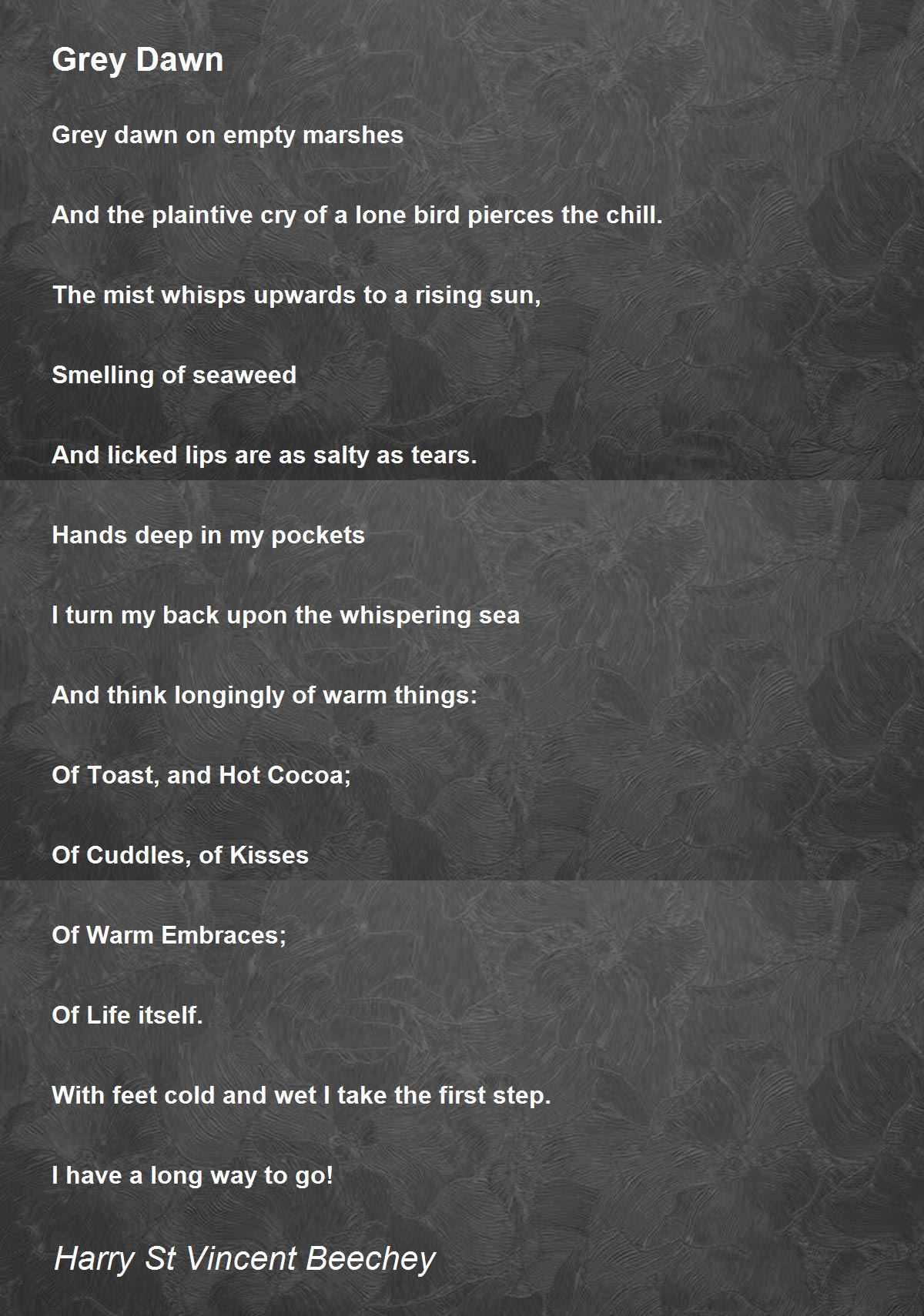 Grey Dawn

Grey dawn on empty marshes

And the plaintive cry of a lone bird pierces the chill.

The mist whisps upwards to a rising sun,

Smelling of seaweed

And licked lips are as salty as tears.

Hands deep in my pockets

I turn my back upon the whispering sea

And think longingly of warm things:

Of Toast, and Hot Cocoa;

Of Cuddles, of Kisses

Of Warm Embraces;

Of Life itself.

With feet cold and wet I take the first step.

I have a long way to go!

Harry St Vincent Beechey